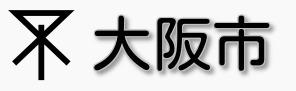 大阪市